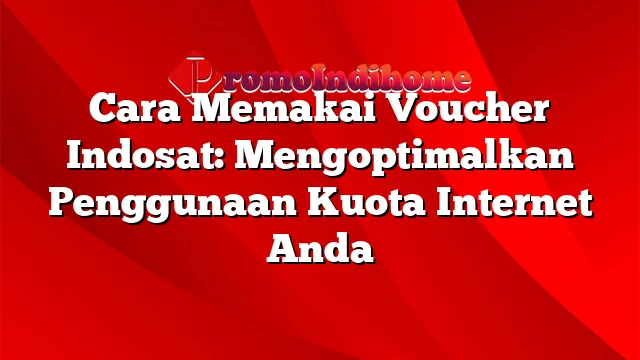 PromoIndihome

Cara Memakai Voucher Indosat: Mengoptimalkan Penggunaan Kuota Internet Anda